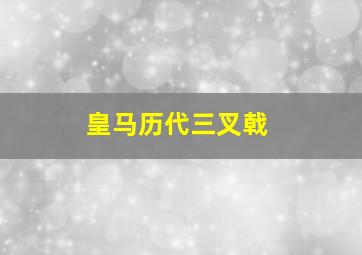 皇马历代三叉戟